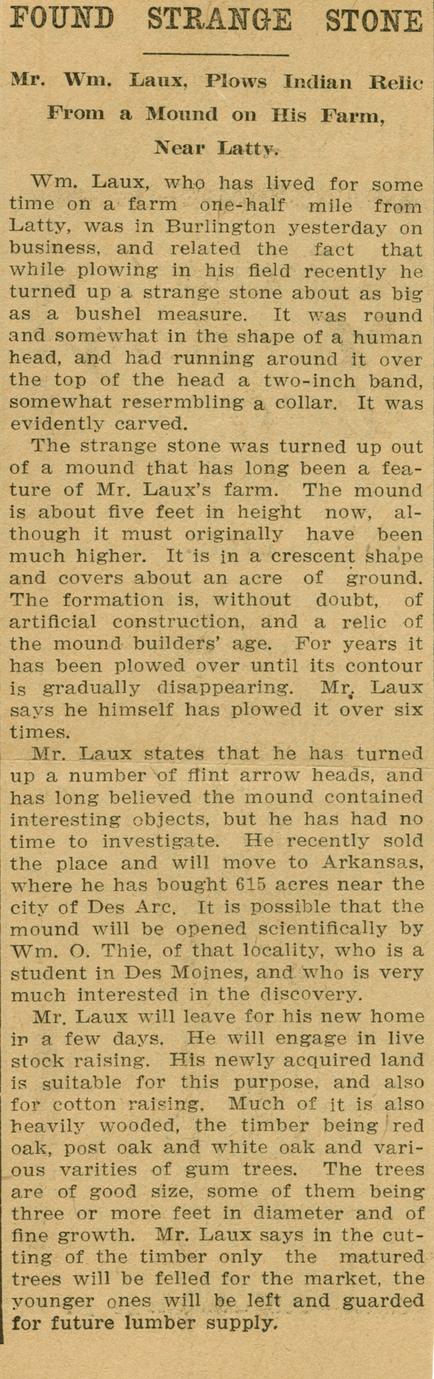 FOUND STRANGE STONE

Mr. Wm. Laux, Plows Indian Relic From a Mound on His Farm, Near Latty.

Wm. Laux, who has lived for some time on a farm one-half mile from Latty, was in Burlington yesterday on business, and related the fact that while plowing in his field recently he turned up a strange stone about as big as a bushel measure. It was round and somewhat in the shape of a human head, and had running around it over the top of the head a two-inch band, somewhat resermbling a collar. It was evidently carved.

The strange stone was turned up out of a mound that has long been a feature of Mr. Laux's farm. The mound is about five feet in height now, although it must originally have been much higher. It is in a crescent shape and covers about an acre of ground. The formation is, without doubt, of artificial construction, and a relic of the mound builders' age. For years it has been plowed over until its contour is gradually disappearing. Mr. Laux says he himself has plowed it over six times.

Mr. Laux states that he has turned up a number of flint arrow heads, and has long believed the mound contained interesting objects, but he has had no time to investigate. He recently sold the place and will move to Arkansas, where he has bought 615 acres near the city of Des Arc. It is possible that the mound will be opened scientifically by Wm. O. Thie, of that locality, who is a student in Des Moines, and who is very much interested in the discovery.

Mr. Laux will leave for his new home in a few days. He will engage in live stock raising. His newly acquired land is suitable for this purpose, and also for cotton raising. Much of it is also heavily wooded, the timber being red oak, post oak and white oak and various varities of gum trees. The trees are of good size, some of them being three or more feet in diameter and of fine growth. Mr. Laux says in the cutting of the timber only the matured trees will be felled for the market, the younger ones will be left and guarded for future lumber supply.